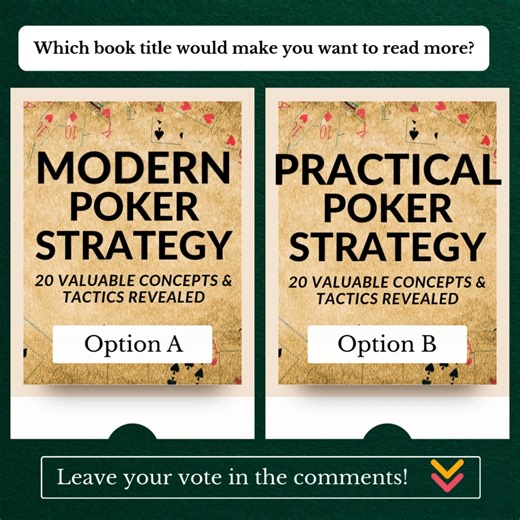 Which book title would make you want to read more?

MODERN POKER STRATEGY
20 VALUABLE CONCEPTS & TACTICS REVEALED

Option A

PRACTICAL POKER STRATEGY
20 VALUABLE CONCEPTS & TACTICS REVEALED

Option B

Leave your vote in the comments!